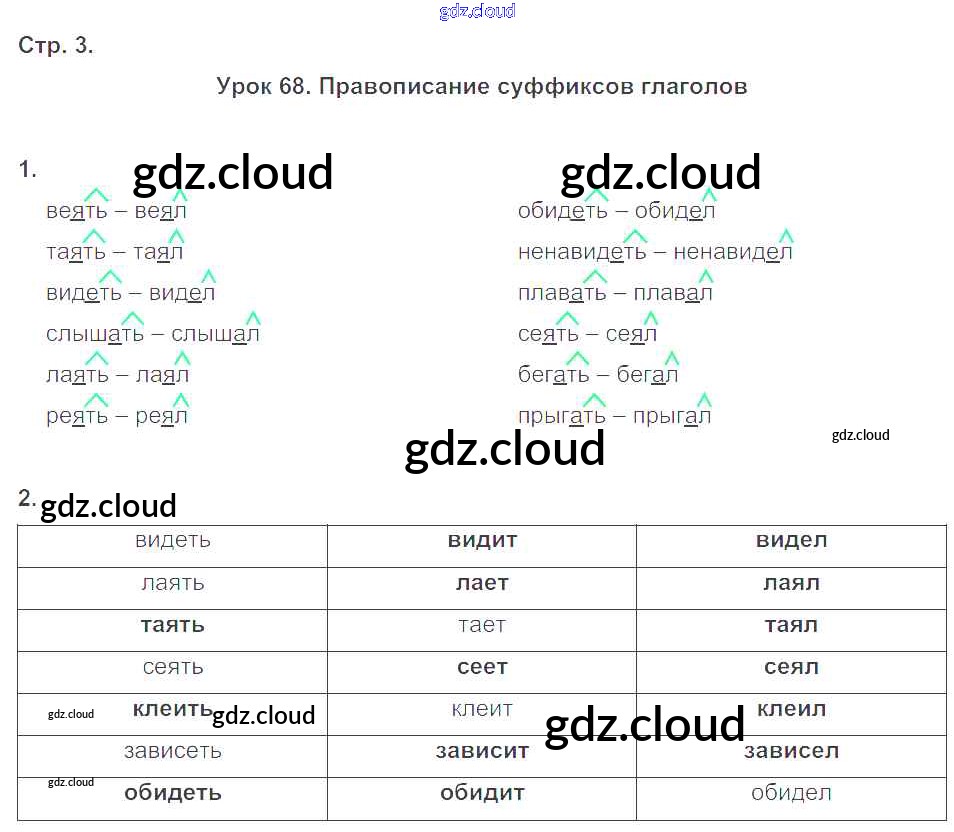 Стр. 3.

Урок 68. Правописание суффиксов глаголов

1.

веять – веял
таять – таял
видеть – видел
слышать – слышал
лаять – лаял
реять – реял

обидеть – обидел
ненавидеть – ненавидел
плавать – плавал
сеять – сеял
бегать – бегал
прыгать – прыгал

2.

| видеть | видит | видел |
|---|---|---|
| лаять | лает | лаял |
| таять | тает | таял |
| сеять | сеет | сеял |
| клеить | клеит | клеил |
| зависеть | зависит | зависел |
| обидеть | обидит | обидел |

gdz.cloud